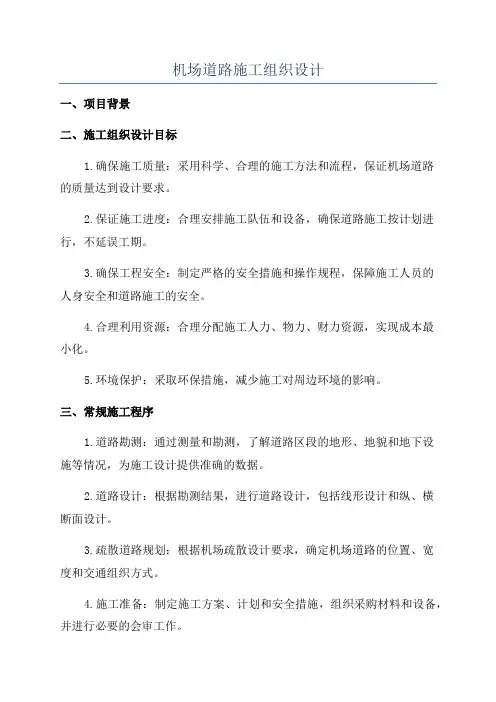 机场道路施工组织设计

一、项目背景

二、施工组织设计目标

1.确保施工质量：采用科学、合理的施工方法和流程，保证机场道路的质量达到设计要求。

2.保证施工进度：合理安排施工队伍和设备，确保道路施工按计划进行，不延误工期。

3.确保工程安全：制定严格的安全措施和操作规程，保障施工人员的人身安全和道路施工的安全。

4.合理利用资源：合理分配施工人力、物力、财力资源，实现成本最小化。

5.环境保护：采取环保措施，减少施工对周边环境的影响。

三、常规施工程序

1.道路勘测：通过测量和勘测，了解道路区段的地形、地貌和地下设施等情况，为施工设计提供准确的数据。

2.道路设计：根据勘测结果，进行道路设计，包括线形设计和纵、横断面设计。

3.疏散道路规划：根据机场疏散设计要求，确定机场道路的位置、宽度和交通组织方式。

4.施工准备：制定施工方案、计划和安全措施，组织采购材料和设备，并进行必要的会审工作。